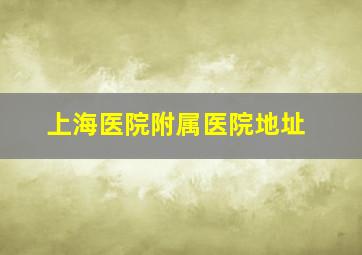 上海医院附属医院地址